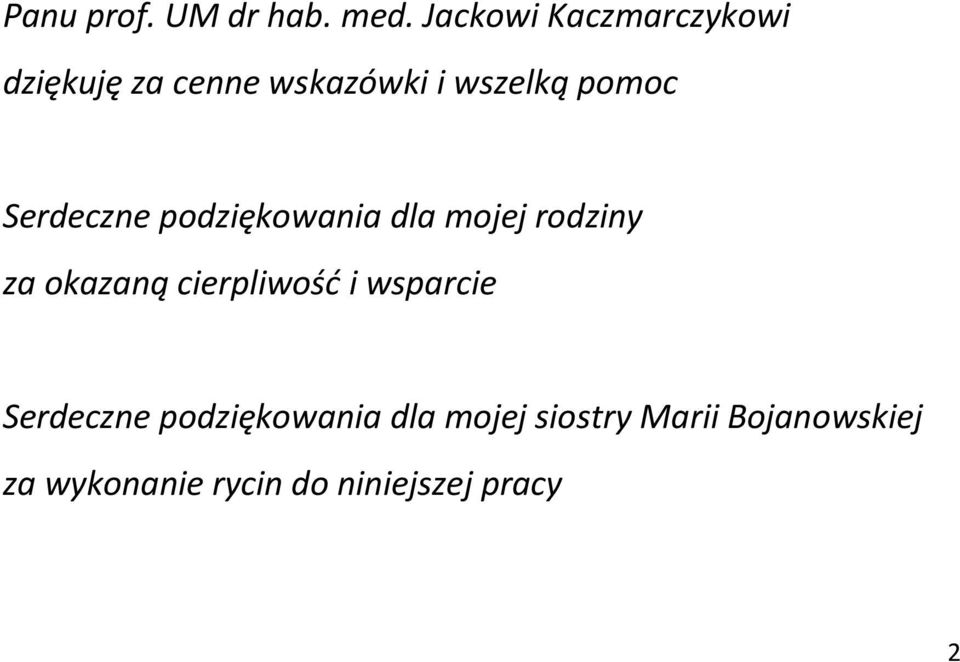 Panu prof. UM dr hab. med. Jackowi Kaczmarczykowi dziękuję za cenne wskazówki i wszelką pomoc

Serdeczne podziękowania dla mojej rodziny za okazaną cierpliwość i wsparcie

Serdeczne podziękowania dla mojej siostry Marii Bojanowskiej za wykonanie rycin do niniejszej pracy

2